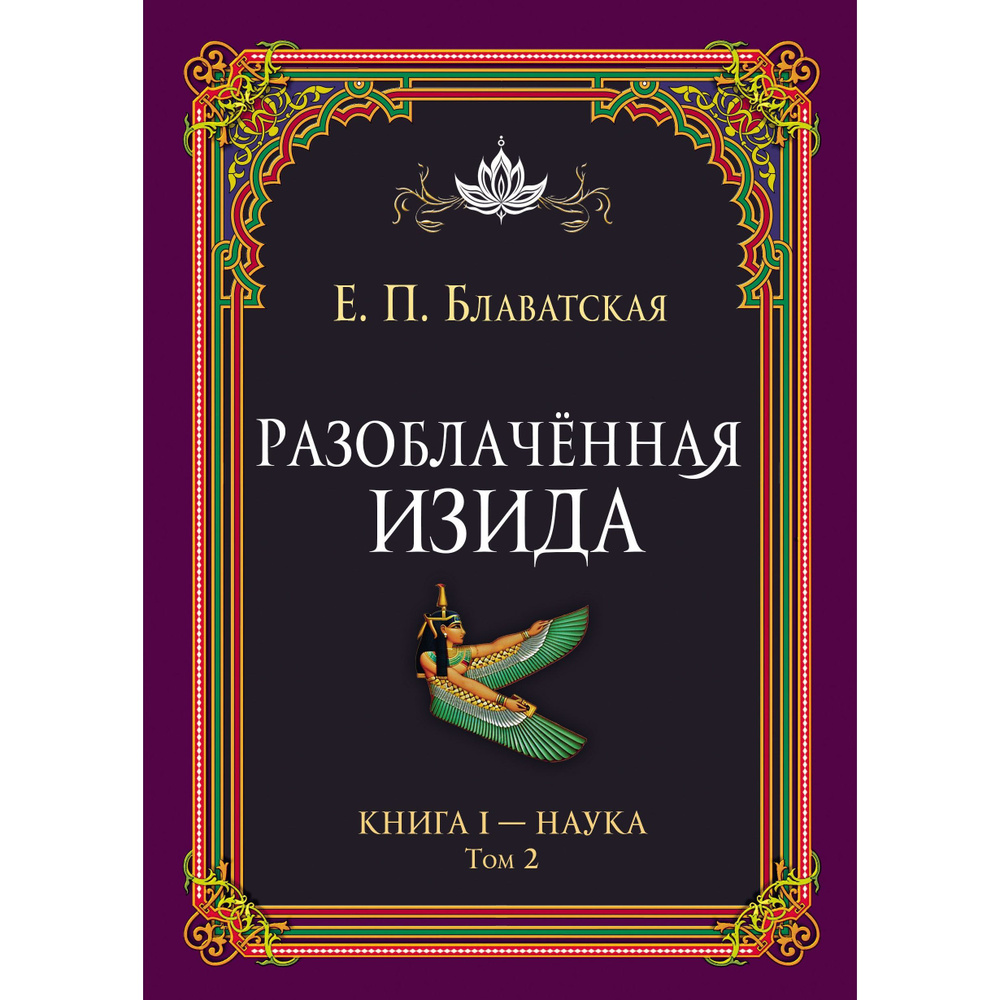 Е. П. Блаватская

РАЗОБЛАЧЁННАЯ ИЗИДА

КНИГА I — НАУКА
Том 2